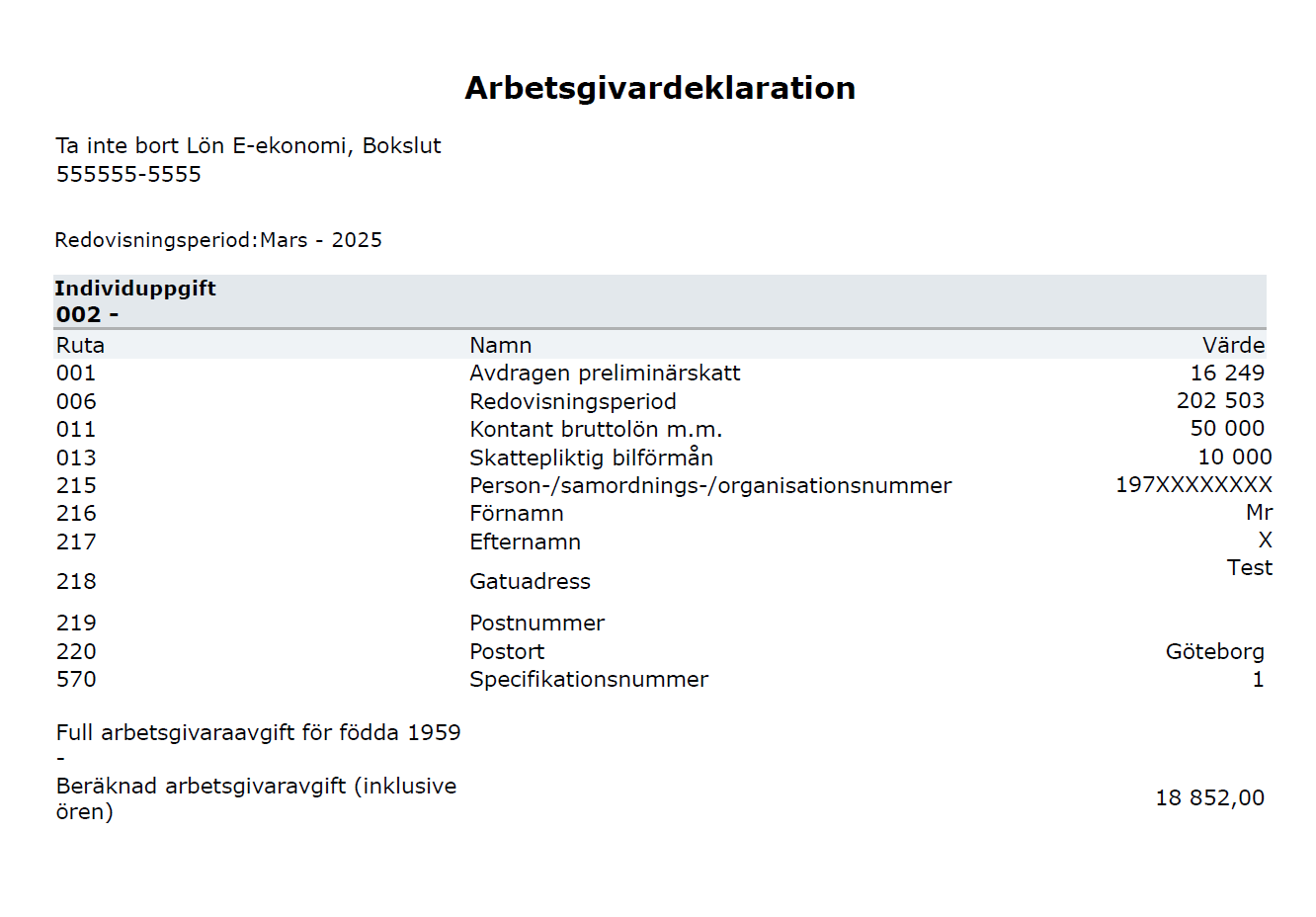 Arbetsgivardeklaration

Ta inte bort Lön E-ekonomi, Bokslut
555555-5555

Redovisningsperiod:Mars - 2025

Individuppgift
002 -

| Ruta | Namn | Värde |
|---|---|---|
| 001 | Avdragen preliminärskatt | 16 249 |
| 006 | Redovisningsperiod | 202 503 |
| 011 | Kontant bruttolön m.m. | 50 000 |
| 013 | Skattepliktig bilförmån | 10 000 |
| 215 | Person-/samordnings-/organisationsnummer | 197XXXXXXXX |
| 216 | Förnamn | Mr |
| 217 | Efternamn | X |
| 218 | Gatuadress | Test |
| 219 | Postnummer | |
| 220 | Postort | Göteborg |
| 570 | Specifikationsnummer | 1 |

Full arbetsgivaraavgift för födda 1959
-
Beräknad arbetsgivaravgift (inklusive ören) 18 852,00